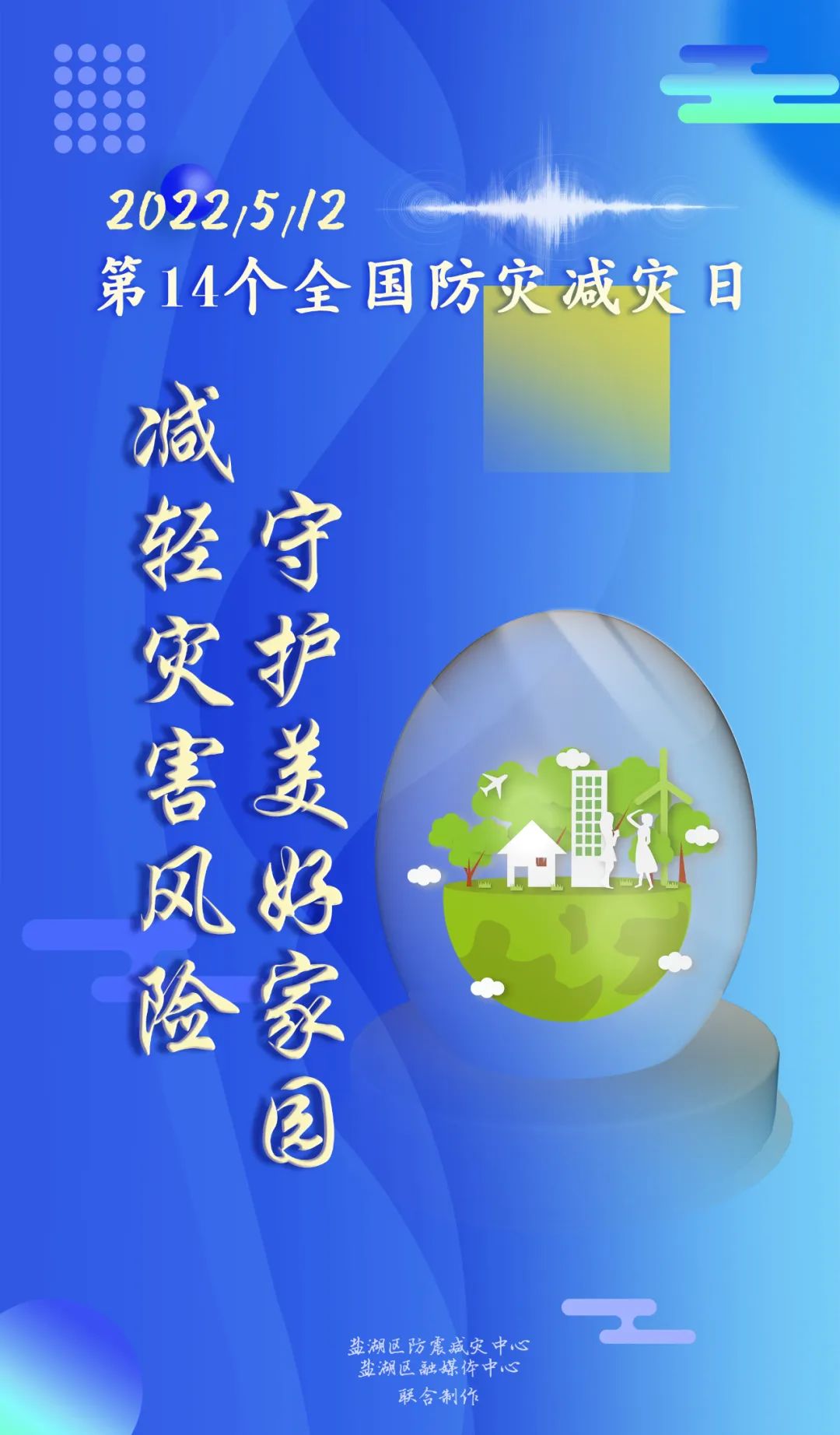 2022/5/12
第14个全国防灾减灾日

减轻灾害风险
守护美好家园

盐湖区防震减灾中心
盐湖区融媒体中心
联合制作